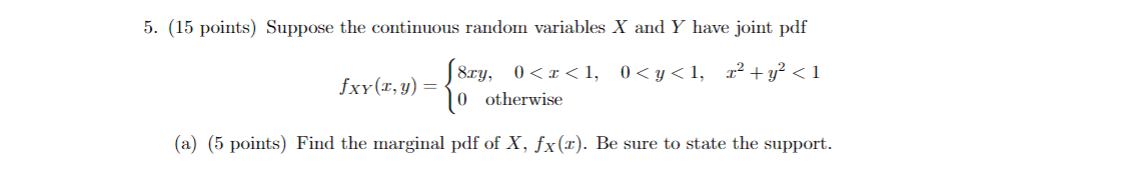 5. (15 points) Suppose the continuous random variables $X$ and $Y$ have joint pdf

$$f_{XY}(x,y) = \begin{cases} 8xy, & 0 < x < 1, \quad 0 < y < 1, \quad x^2 + y^2 < 1 \\ 0 & \text{otherwise} \end{cases}$$

(a) (5 points) Find the marginal pdf of $X$, $f_X(x)$. Be sure to state the support.